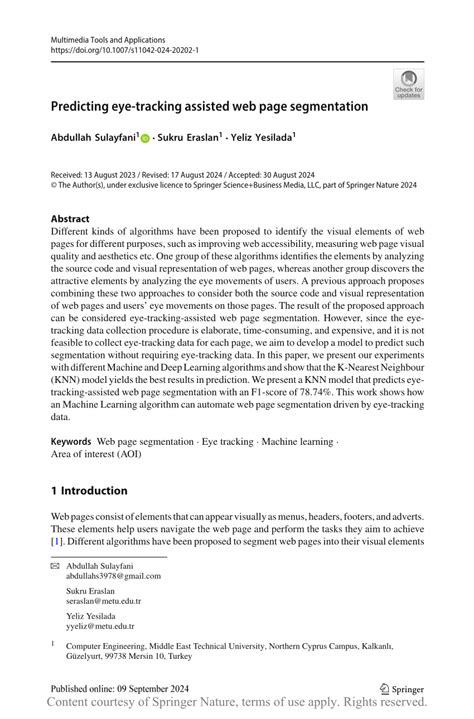 Multimedia Tools and Applications
https://doi.org/10.1007/s11042-024-20202-1

Check for updates

Predicting eye-tracking assisted web page segmentation

Abdullah Sulayfani$^1$ · Sukru Eraslan$^1$ · Yeliz Yesilada$^1$

Received: 13 August 2023 / Revised: 17 August 2024 / Accepted: 30 August 2024
© The Author(s), under exclusive licence to Springer Science+Business Media, LLC, part of Springer Nature 2024

Abstract
Different kinds of algorithms have been proposed to identify the visual elements of web pages for different purposes, such as improving web accessibility, measuring web page visual quality and aesthetics etc. One group of these algorithms identifies the elements by analyzing the source code and visual representation of web pages, whereas another group discovers the attractive elements by analyzing the eye movements of users. A previous approach proposes combining these two approaches to consider both the source code and visual representation of web pages and users' eye movements on those pages. The result of the proposed approach can be considered eye-tracking-assisted web page segmentation. However, since the eye-tracking data collection procedure is elaborate, time-consuming, and expensive, and it is not feasible to collect eye-tracking data for each page, we aim to develop a model to predict such segmentation without requiring eye-tracking data. In this paper, we present our experiments with different Machine and Deep Learning algorithms and show that the K-Nearest Neighbour (KNN) model yields the best results in prediction. We present a KNN model that predicts eye-tracking-assisted web page segmentation with an F1-score of 78.74%. This work shows how an Machine Learning algorithm can automate web page segmentation driven by eye-tracking data.

Keywords Web page segmentation · Eye tracking · Machine learning · Area of interest (AOI)

1 Introduction

Web pages consist of elements that can appear visually as menus, headers, footers, and adverts. These elements help users navigate the web page and perform the tasks they aim to achieve [1]. Different algorithms have been proposed to segment web pages into their visual elements

Abdullah Sulayfani
abdullahs3978@gmail.com

Sukru Eraslan
seraslan@metu.edu.tr

Yeliz Yesilada
yyeliz@metu.edu.tr

$^1$ Computer Engineering, Middle East Technical University, Northern Cyprus Campus, Kalkanlı, Güzelyurt, 99738 Mersin 10, Turkey

Published online: 09 September 2024

Springer

Content courtesy of Springer Nature, terms of use apply. Rights reserved.